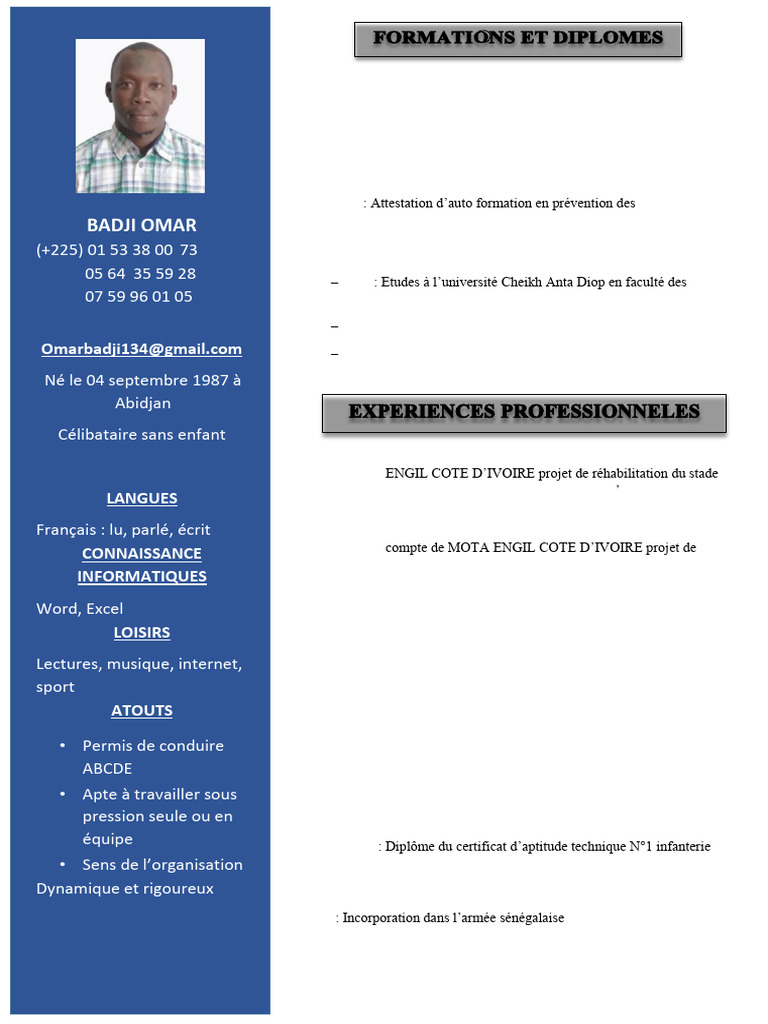 BADJI OMAR
(+225) 01 53 38 00 73
05 64 35 59 28
07 59 96 01 05

Omarbadji134@gmail.com
Né le 04 septembre 1987 à Abidjan
Célibataire sans enfant

LANGUES
Français : lu, parlé, écrit
CONNAISSANCE INFORMATIQUES
Word, Excel
LOISIRS
Lectures, musique, internet, sport
ATOUTS
• Permis de conduire ABCDE
• Apte à travailler sous pression seule ou en équipe
• Sens de l'organisation
Dynamique et rigoureux

FORMATIONS ET DIPLOMES

: Attestation d'auto formation en prévention des

– : Etudes à l'université Cheikh Anta Diop en faculté des

–

–

EXPERIENCES PROFESSIONNELES

ENGIL COTE D'IVOIRE projet de réhabilitation du stade

compte de MOTA ENGIL COTE D'IVOIRE projet de

: Diplôme du certificat d'aptitude technique N°1 infanterie

: Incorporation dans l'armée sénégalaise